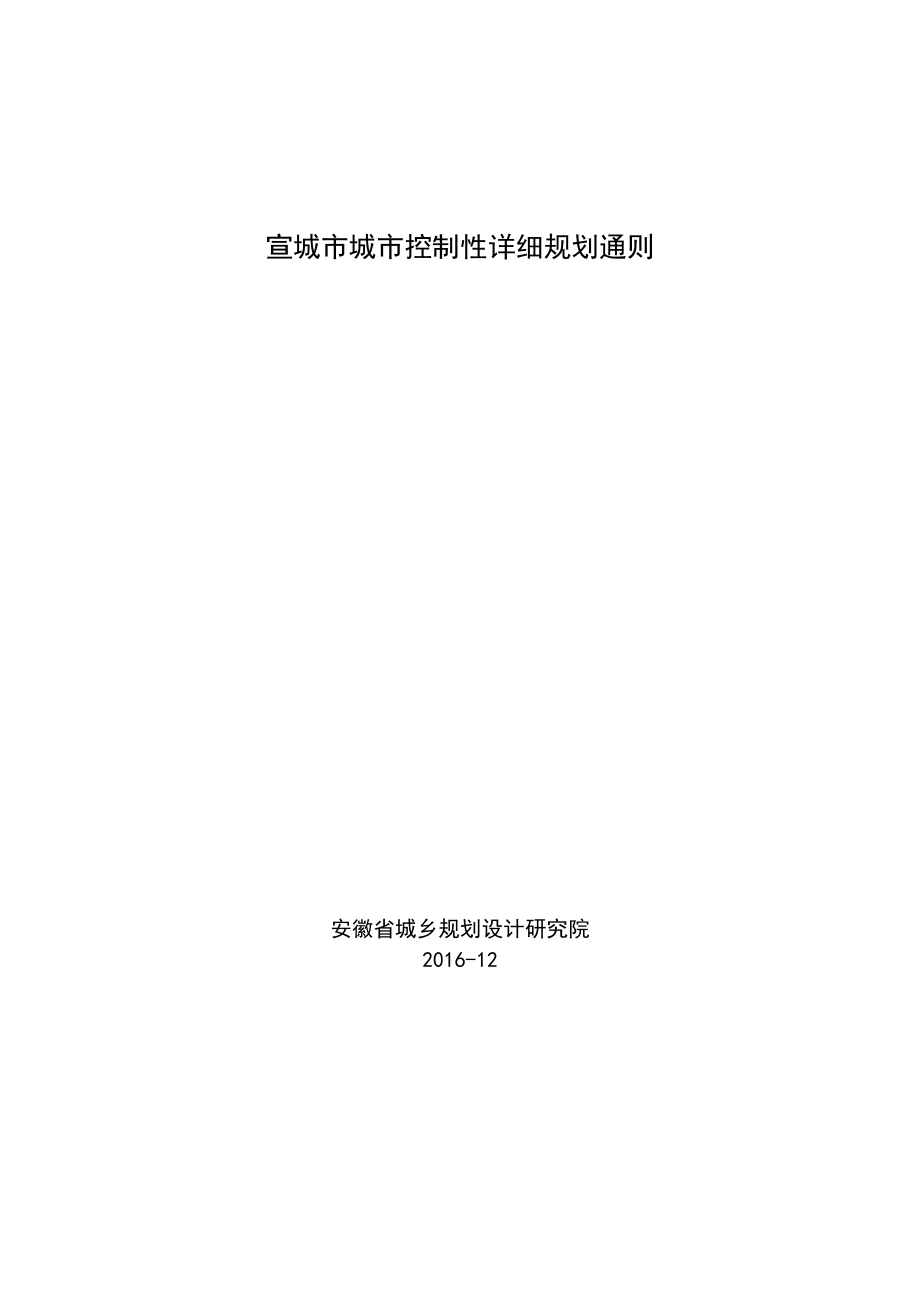 宣城市城市控制性详细规划通则

安徽省城乡规划设计研究院
2016-12